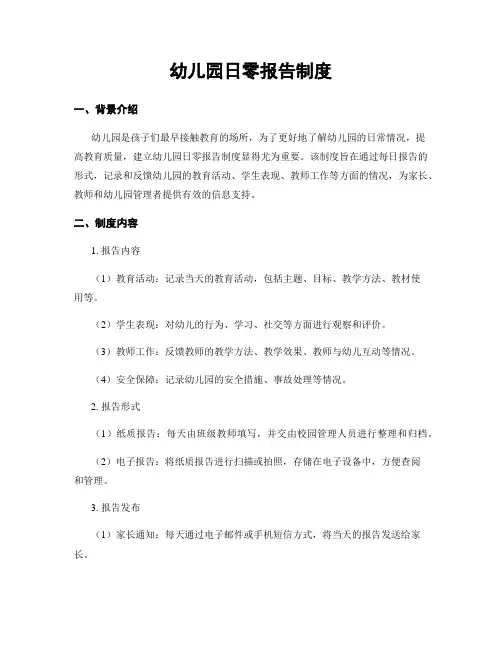 幼儿园日零报告制度

一、背景介绍

幼儿园是孩子们最早接触教育的场所，为了更好地了解幼儿园的日常情况，提高教育质量，建立幼儿园日零报告制度显得尤为重要。该制度旨在通过每日报告的形式，记录和反馈幼儿园的教育活动、学生表现、教师工作等方面的情况，为家长、教师和幼儿园管理者提供有效的信息支持。

二、制度内容

1. 报告内容

（1）教育活动：记录当天的教育活动，包括主题、目标、教学方法、教材使用等。

（2）学生表现：对幼儿的行为、学习、社交等方面进行观察和评价。

（3）教师工作：反馈教师的教学方法、教学效果、教师与幼儿互动等情况。

（4）安全保障：记录幼儿园的安全措施、事故处理等情况。

2. 报告形式

（1）纸质报告：每天由班级教师填写，并交由校园管理人员进行整理和归档。

（2）电子报告：将纸质报告进行扫描或拍照，存储在电子设备中，方便查阅和管理。

3. 报告发布

（1）家长通知：每天通过电子邮件或手机短信方式，将当天的报告发送给家长。